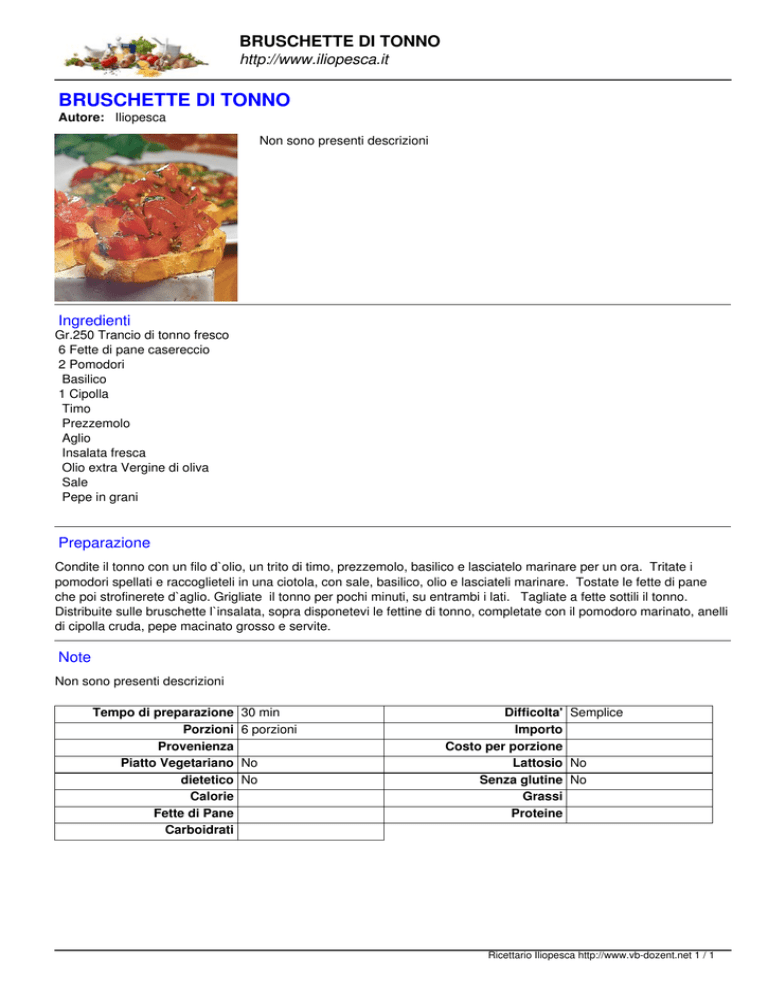 BRUSCHETTE DI TONNO
http://www.iliopesca.it

BRUSCHETTE DI TONNO
Autore: Iliopesca

Non sono presenti descrizioni

Ingredienti
Gr.250 Trancio di tonno fresco
6 Fette di pane casereccio
2 Pomodori
Basilico
1 Cipolla
Timo
Prezzemolo
Aglio
Insalata fresca
Olio extra Vergine di oliva
Sale
Pepe in grani

Preparazione
Condite il tonno con un filo d`olio, un trito di timo, prezzemolo, basilico e lasciatelo marinare per un ora. Tritate i pomodori spellati e raccoglieteli in una ciotola, con sale, basilico, olio e lasciateli marinare. Tostate le fette di pane che poi strofinerete d`aglio. Grigliate il tonno per pochi minuti, su entrambi i lati. Tagliate a fette sottili il tonno. Distribuite sulle bruschette l`insalata, sopra disponetevi le fettine di tonno, completate con il pomodoro marinato, anelli di cipolla cruda, pepe macinato grosso e servite.

Note
Non sono presenti descrizioni

| Tempo di preparazione | 30 min |
|---|---|
| Porzioni | 6 porzioni |
| Provenienza | |
| Piatto Vegetariano | No |
| dietetico | No |
| Calorie | |
| Fette di Pane | |
| Carboidrati | |

| Difficolta' | Semplice |
|---|---|
| Importo | |
| Costo per porzione | |
| Lattosio | No |
| Senza glutine | No |
| Grassi | |
| Proteine | |

Ricettario Iliopesca http://www.vb-dozent.net 1 / 1